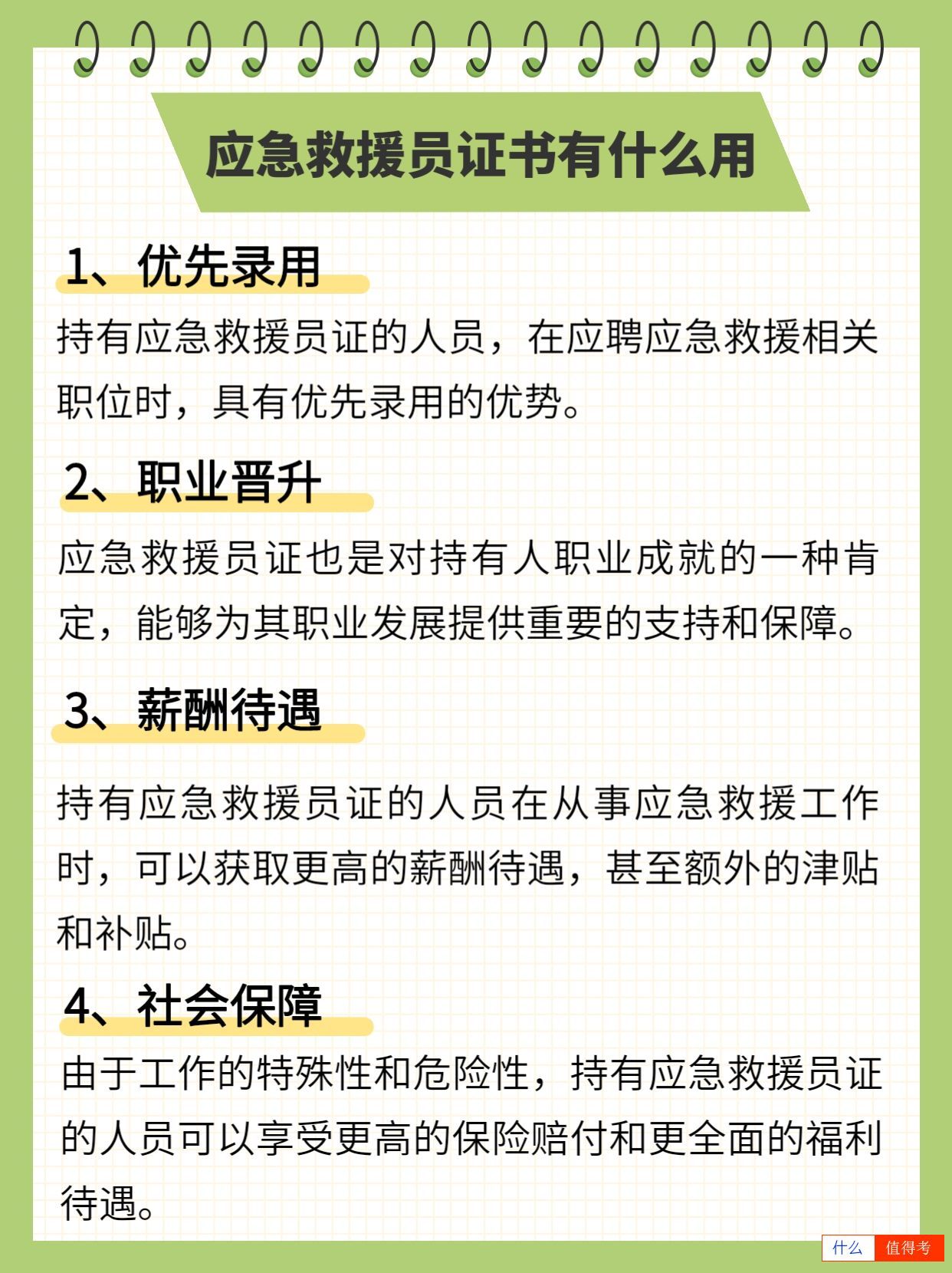 应急救援员证书有什么用

1、优先录用

持有应急救援员证的人员，在应聘应急救援相关职位时，具有优先录用的优势。

2、职业晋升

应急救援员证也是对持有人职业成就的一种肯定，能够为其职业发展提供重要的支持和保障。

3、薪酬待遇

持有应急救援员证的人员在从事应急救援工作时，可以获取更高的薪酬待遇，甚至额外的津贴和补贴。

4、社会保障

由于工作的特殊性和危险性，持有应急救援员证的人员可以享受更高的保险赔付和更全面的福利待遇。

什么 值得考